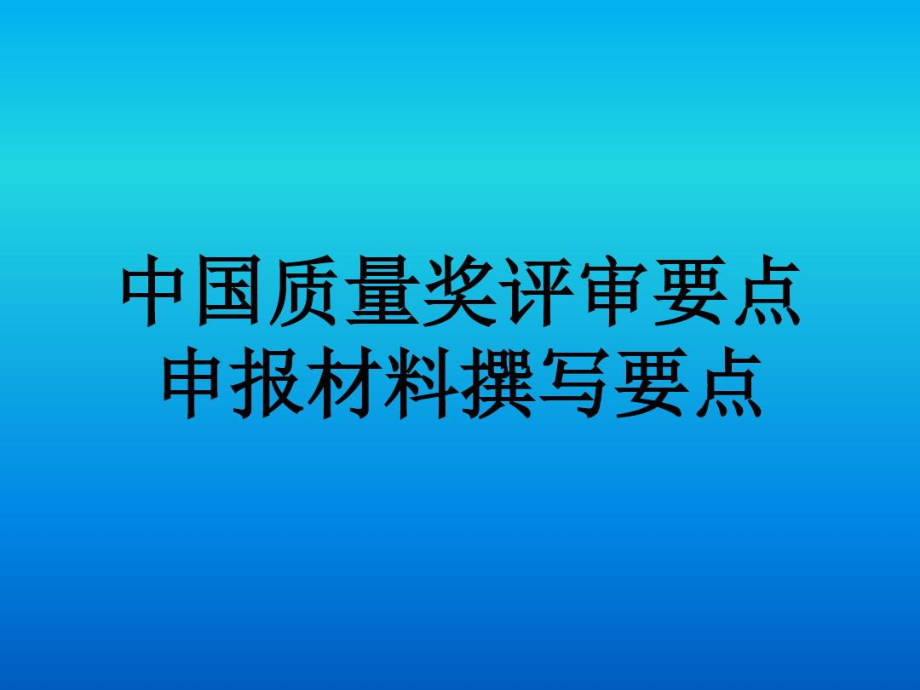 中国质量奖评审要点
申报材料撰写要点